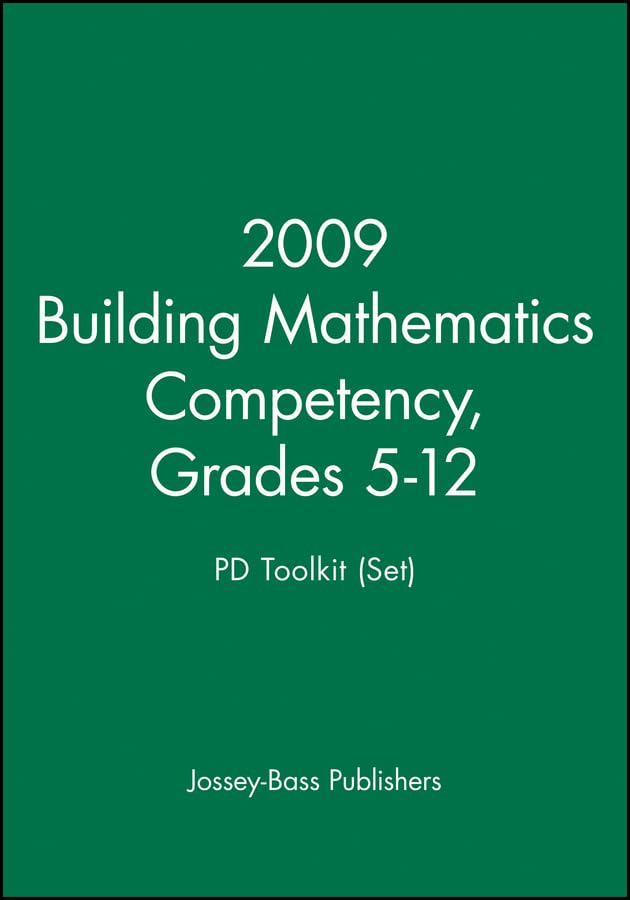 2009
Building Mathematics
Competency,
Grades 5-12

PD Toolkit (Set)

Jossey-Bass Publishers